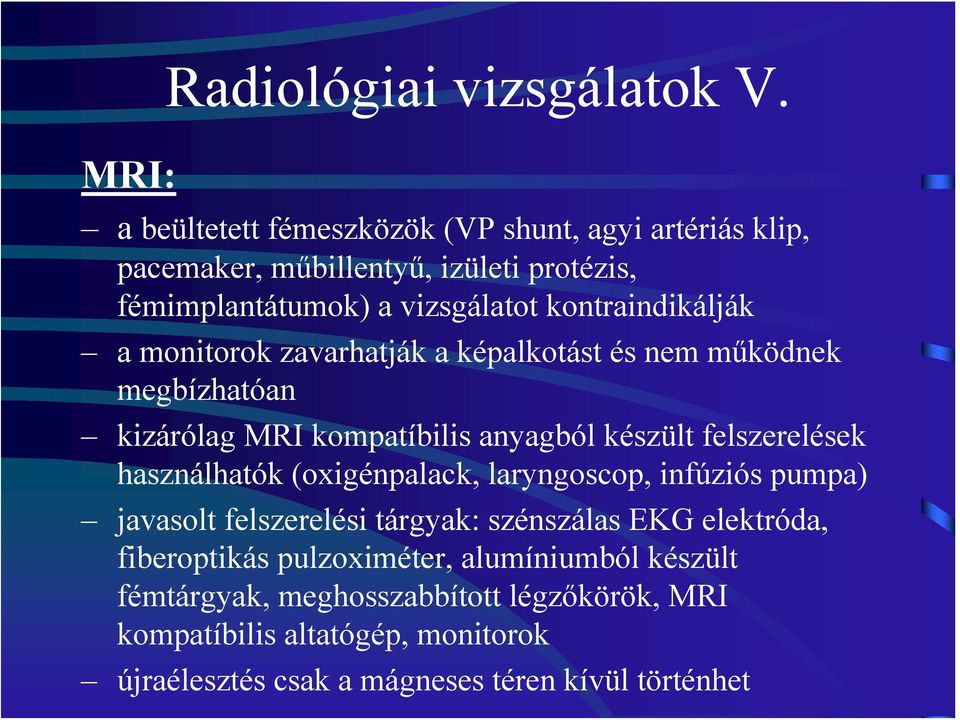 Radiológiai vizsgálatok V.

MRI:

– a beültetett fémeszközök (VP shunt, agyi artériás klip, pacemaker, műbillentyű, izületi protézis, fémimplantátumok) a vizsgálatot kontraindikálják

– a monitorok zavarhatják a képalkotást és nem működnek megbízhatóan

– kizárólag MRI kompatíbilis anyagból készült felszerelések használhatók (oxigénpalack, laryngoscop, infúziós pumpa)

– javasolt felszerelési tárgyak: szénszálas EKG elektróda, fiberoptikás pulzoximéter, alumíniumból készült fémtárgyak, meghosszabbított légzőkörök, MRI kompatíbilis altatógép, monitorok

– újraélesztés csak a mágneses téren kívül történhet